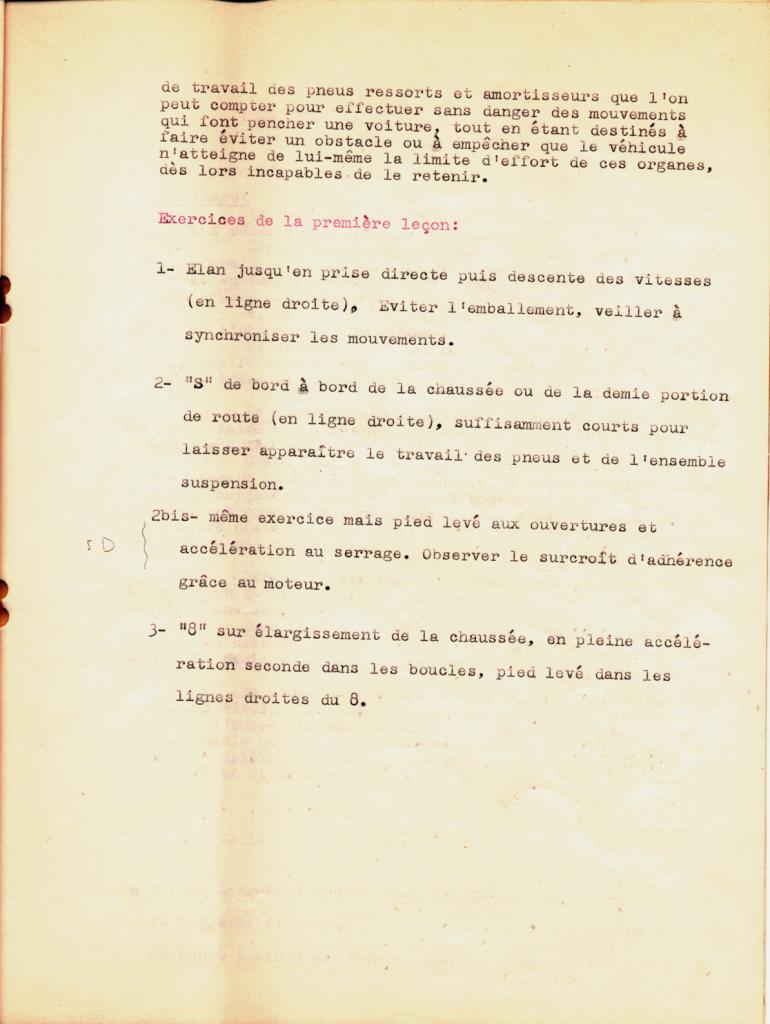 de travail des pneus ressorts et amortisseurs que l'on peut compter pour effectuer sans danger des mouvements qui font pencher une voiture, tout en étant destinés à faire éviter un obstacle ou à empêcher que le véhicule n'atteigne de lui-même la limite d'effort de ces organes, dès lors incapables de le retenir.

Exercices de la première leçon:

1- Elan jusqu'en prise directe puis descente des vitesses (en ligne droite), Eviter l'emballement, veiller à synchroniser les mouvements.

2- "S" de bord à bord de la chaussée ou de la demie portion de route (en ligne droite), suffisamment courts pour laisser apparaître le travail des pneus et de l'ensemble suspension.

2bis- même exercice mais pied levé aux ouvertures et accélération au serrage. Observer le surcroît d'adhérence grâce au moteur.

SD

3- "8" sur élargissement de la chaussée, en pleine accélération seconde dans les boucles, pied levé dans les lignes droites du 8.